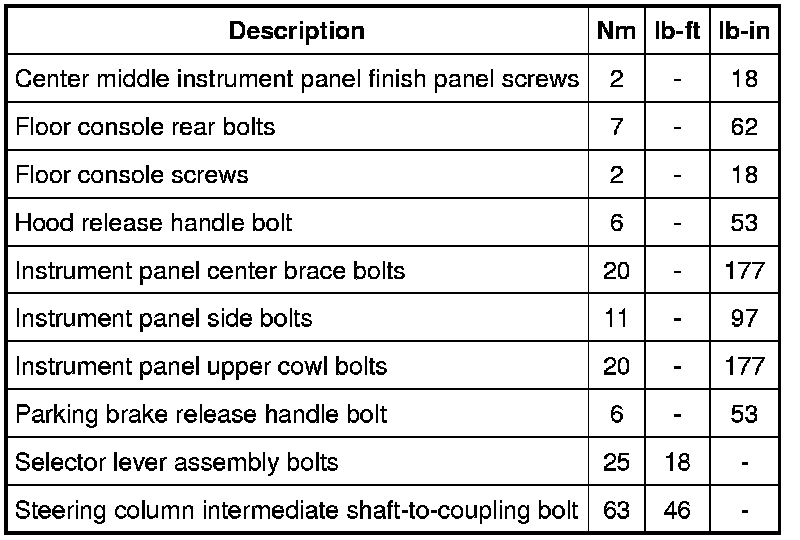 | Description | Nm | lb-ft | lb-in |
|---|---|---|---|
| Center middle instrument panel finish panel screws | 2 | - | 18 |
| Floor console rear bolts | 7 | - | 62 |
| Floor console screws | 2 | - | 18 |
| Hood release handle bolt | 6 | - | 53 |
| Instrument panel center brace bolts | 20 | - | 177 |
| Instrument panel side bolts | 11 | - | 97 |
| Instrument panel upper cowl bolts | 20 | - | 177 |
| Parking brake release handle bolt | 6 | - | 53 |
| Selector lever assembly bolts | 25 | 18 | - |
| Steering column intermediate shaft-to-coupling bolt | 63 | 46 | - |